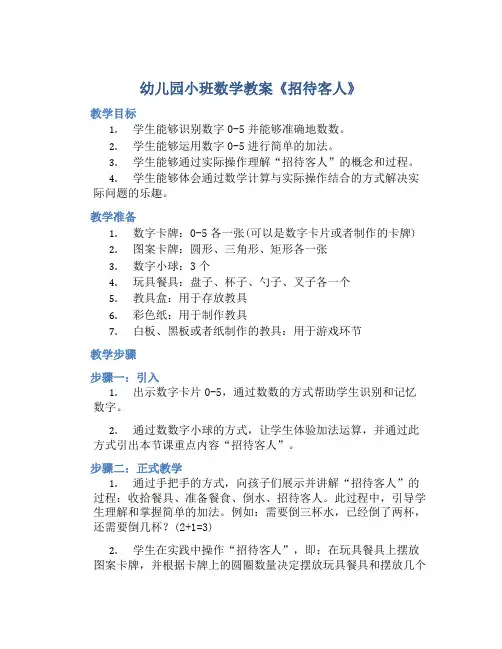 幼儿园小班数学教案《招待客人》

教学目标

1. 学生能够识别数字 0-5 并能够准确地数数。
2. 学生能够运用数字 0-5 进行简单的加法。
3. 学生能够通过实际操作理解“招待客人”的概念和过程。
4. 学生能够体会通过数学计算与实际操作结合的方式解决实际问题的乐趣。

教学准备

1. 数字卡牌：0-5 各一张(可以是数字卡片或者制作的卡牌)
2. 图案卡牌：圆形、三角形、矩形各一张
3. 数字小球：3 个
4. 玩具餐具：盘子、杯子、勺子、叉子各一个
5. 教具盒：用于存放教具
6. 彩色纸：用于制作教具
7. 白板、黑板或者纸制作的教具：用于游戏环节

教学步骤

步骤一：引入

1. 出示数字卡片 0-5，通过数数的方式帮助学生识别和记忆数字。

2. 通过数数字小球的方式，让学生体验加法运算，并通过此方式引出本节课重点内容“招待客人”。

步骤二：正式教学

1. 通过手把手的方式，向孩子们展示并讲解“招待客人”的过程：收拾餐具、准备餐食、倒水、招待客人。此过程中，引导学生理解和掌握简单的加法。例如：需要倒三杯水，已经倒了两杯，还需要倒几杯？(2+1=3)

2. 学生在实践中操作“招待客人”，即：在玩具餐具上摆放图案卡牌，并根据卡牌上的圆圈数量决定摆放玩具餐具和摆放几个